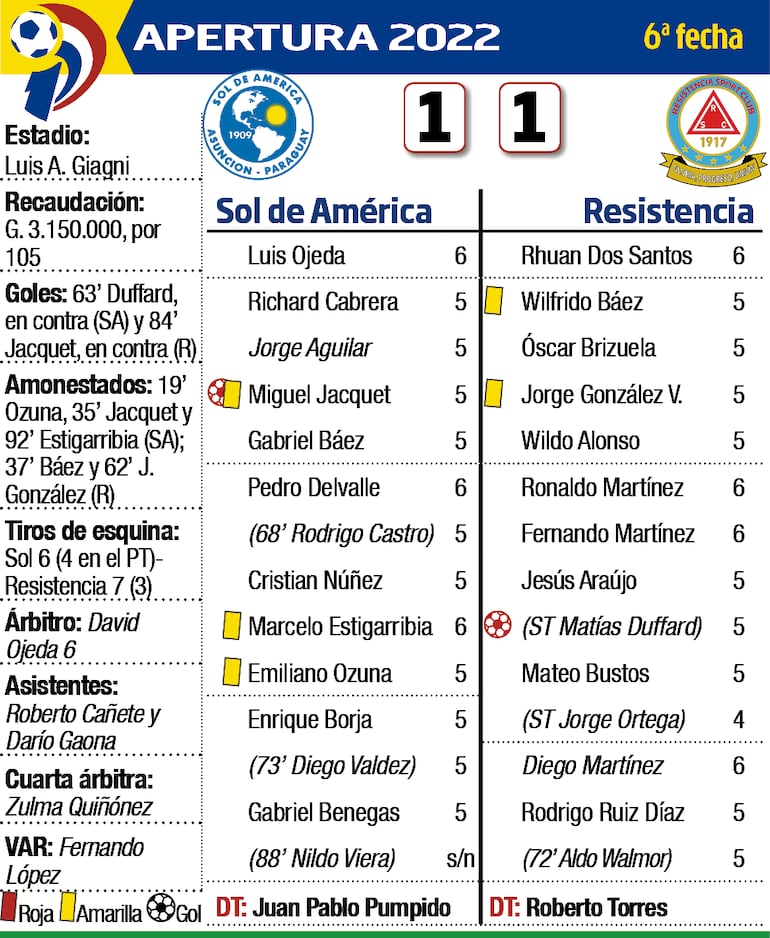 APERTURA 2022

6ª fecha

SOL DE AMERICA 1909 ASUNCION - PARAGUAY

1 1

RESISTENCIA SPORT CLUB RSC 1917

Estadio: Luis A. Giagni

Recaudación: G. 3.150.000, por 105

Goles: 63' Duffard, en contra (SA) y 84' Jacquet, en contra (R)

Amonestados: 19' Ozuna, 35' Jacquet y 92' Estigarribia (SA); 37' Báez y 62' J. González (R)

Tiros de esquina: Sol 6 (4 en el PT)- Resistencia 7 (3)

Árbitro: David Ojeda 6

Asistentes: Roberto Cañete y Darío Gaona

Cuarta árbitra: Zulma Quiñónez

VAR: Fernando López

Roja Amarilla Gol

| Sol de América | |
|---|---|
| Luis Ojeda | 6 |
| Richard Cabrera | 5 |
| Jorge Aguilar | 5 |
| Miguel Jacquet | 5 |
| Gabriel Báez | 5 |
| Pedro Delvalle | 6 |
| (68' Rodrigo Castro) | 5 |
| Cristian Núñez | 5 |
| Marcelo Estigarribia | 6 |
| Emiliano Ozuna | 5 |
| Enrique Borja | 5 |
| (73' Diego Valdez) | 5 |
| Gabriel Benegas | 5 |
| (88' Nildo Viera) | s/n |

DT: Juan Pablo Pumpido

| Resistencia | |
|---|---|
| Rhuan Dos Santos | 6 |
| Wilfrido Báez | 5 |
| Óscar Brizuela | 5 |
| Jorge González V. | 5 |
| Wildo Alonso | 5 |
| Ronaldo Martínez | 6 |
| Fernando Martínez | 6 |
| Jesús Araújo | 5 |
| (ST Matías Duffard) | 5 |
| Mateo Bustos | 5 |
| (ST Jorge Ortega) | 4 |
| Diego Martínez | 6 |
| Rodrigo Ruiz Díaz | 5 |
| (72' Aldo Walmor) | 5 |

DT: Roberto Torres